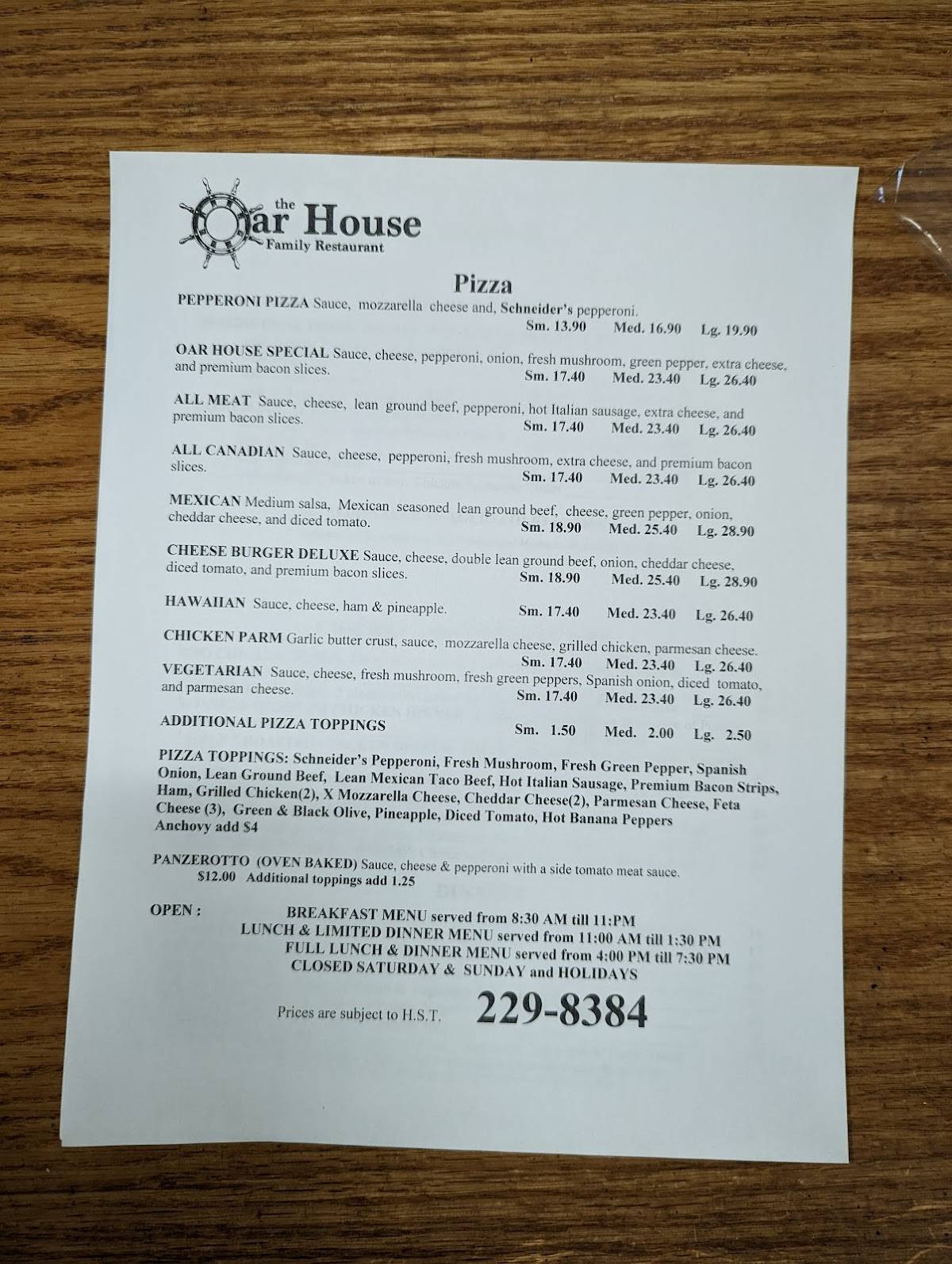 the
Oar House
Family Restaurant

Pizza

PEPPERONI PIZZA Sauce, mozzarella cheese and, Schneider's pepperoni.
Sm. 13.90 Med. 16.90 Lg. 19.90

OAR HOUSE SPECIAL Sauce, cheese, pepperoni, onion, fresh mushroom, green pepper, extra cheese, and premium bacon slices.
Sm. 17.40 Med. 23.40 Lg. 26.40

ALL MEAT Sauce, cheese, lean ground beef, pepperoni, hot Italian sausage, extra cheese, and premium bacon slices.
Sm. 17.40 Med. 23.40 Lg. 26.40

ALL CANADIAN Sauce, cheese, pepperoni, fresh mushroom, extra cheese, and premium bacon slices.
Sm. 17.40 Med. 23.40 Lg. 26.40

MEXICAN Medium salsa, Mexican seasoned lean ground beef, cheese, green pepper, onion, cheddar cheese, and diced tomato.
Sm. 18.90 Med. 25.40 Lg. 28.90

CHEESE BURGER DELUXE Sauce, cheese, double lean ground beef, onion, cheddar cheese, diced tomato, and premium bacon slices.
Sm. 18.90 Med. 25.40 Lg. 28.90

HAWAIIAN Sauce, cheese, ham & pineapple. Sm. 17.40 Med. 23.40 Lg. 26.40

CHICKEN PARM Garlic butter crust, sauce, mozzarella cheese, grilled chicken, parmesan cheese.
Sm. 17.40 Med. 23.40 Lg. 26.40

VEGETARIAN Sauce, cheese, fresh mushroom, fresh green peppers, Spanish onion, diced tomato, and parmesan cheese.
Sm. 17.40 Med. 23.40 Lg. 26.40

ADDITIONAL PIZZA TOPPINGS Sm. 1.50 Med. 2.00 Lg. 2.50

PIZZA TOPPINGS: Schneider's Pepperoni, Fresh Mushroom, Fresh Green Pepper, Spanish Onion, Lean Ground Beef, Lean Mexican Taco Beef, Hot Italian Sausage, Premium Bacon Strips, Ham, Grilled Chicken(2), X Mozzarella Cheese, Cheddar Cheese(2), Parmesan Cheese, Feta Cheese (3), Green & Black Olive, Pineapple, Diced Tomato, Hot Banana Peppers
Anchovy add $4

PANZEROTTO (OVEN BAKED) Sauce, cheese & pepperoni with a side tomato meat sauce.
$12.00 Additional toppings add 1.25

OPEN : BREAKFAST MENU served from 8:30 AM till 11:PM
LUNCH & LIMITED DINNER MENU served from 11:00 AM till 1:30 PM
FULL LUNCH & DINNER MENU served from 4:00 PM till 7:30 PM
CLOSED SATURDAY & SUNDAY and HOLIDAYS

Prices are subject to H.S.T. 229-8384